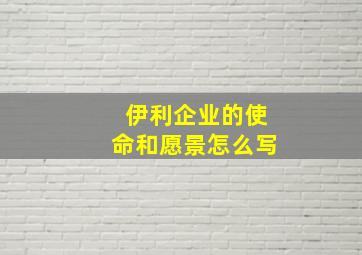 伊利企业的使命和愿景怎么写